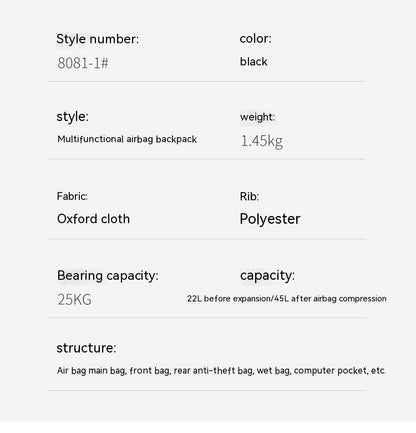 Style number:
8081-1#

color:
black

style:
Multifunctional airbag backpack

weight:
1.45kg

Fabric:
Oxford cloth

Rib:
Polyester

Bearing capacity:
25KG

capacity:
22L before expansion/45L after airbag compression

structure:
Air bag main bag, front bag, rear anti-theft bag, wet bag, computer pocket, etc.